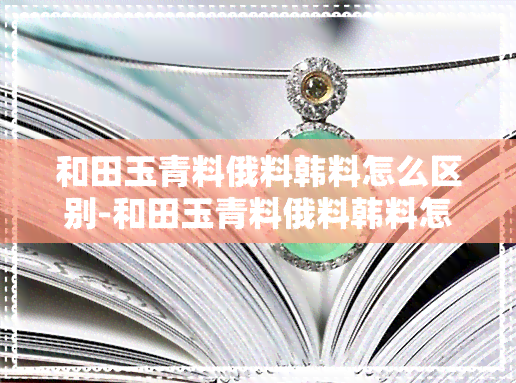 和田玉青料俄料韩料怎么区别-和田玉青料俄料韩料怎